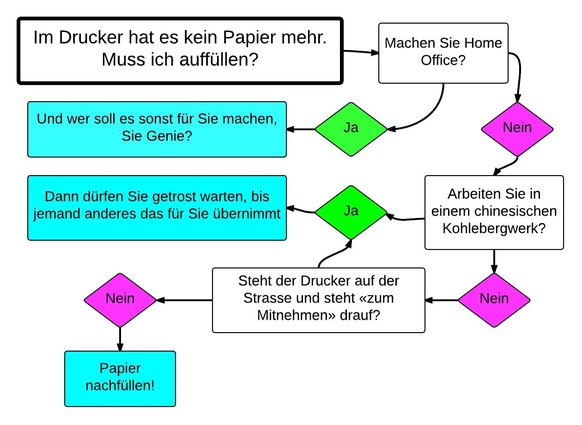 Im Drucker hat es kein Papier mehr. Muss ich auffüllen?

Machen Sie Home Office?

Ja

Und wer soll es sonst für Sie machen, Sie Genie?

Nein

Arbeiten Sie in einem chinesischen Kohlebergwerk?

Ja

Dann dürfen Sie getrost warten, bis jemand anderes das für Sie übernimmt

Nein

Steht der Drucker auf der Strasse und steht «zum Mitnehmen» drauf?

Nein

Papier nachfüllen!